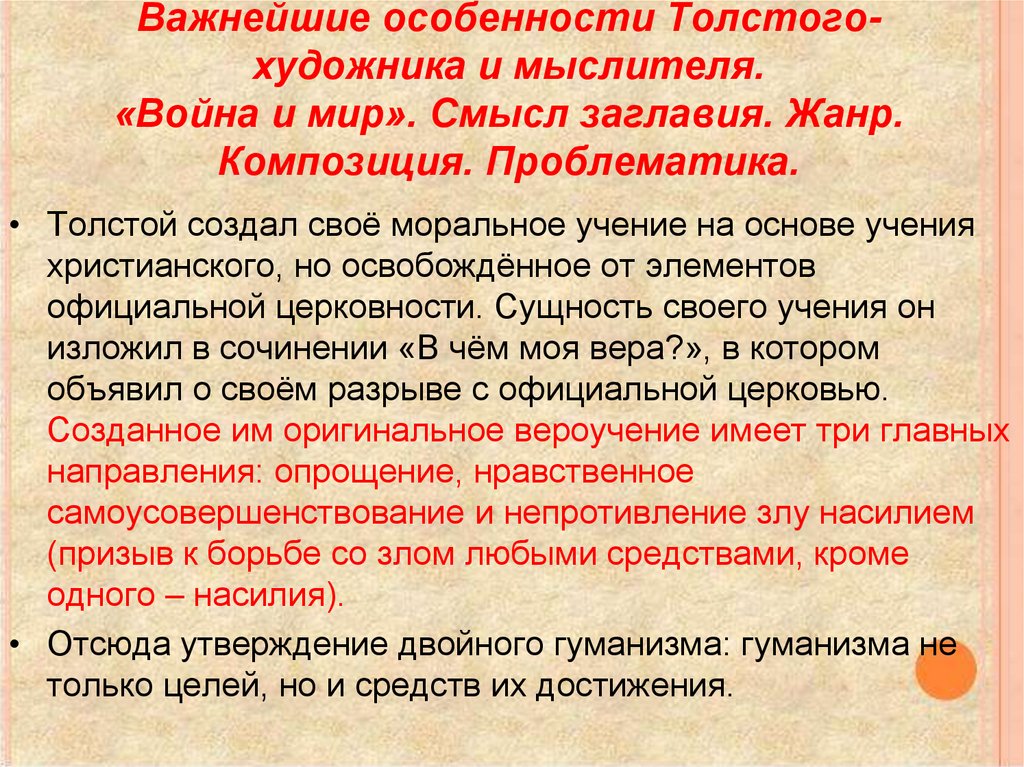 Важнейшие особенности Толстого-художника и мыслителя.
«Война и мир». Смысл заглавия. Жанр. Композиция. Проблематика.

• Толстой создал своё моральное учение на основе учения христианского, но освобождённое от элементов официальной церковности. Сущность своего учения он изложил в сочинении «В чём моя вера?», в котором объявил о своём разрыве с официальной церковью. Созданное им оригинальное вероучение имеет три главных направления: опрощение, нравственное самоусовершенствование и непротивление злу насилием (призыв к борьбе со злом любыми средствами, кроме одного – насилия).
• Отсюда утверждение двойного гуманизма: гуманизма не только целей, но и средств их достижения.